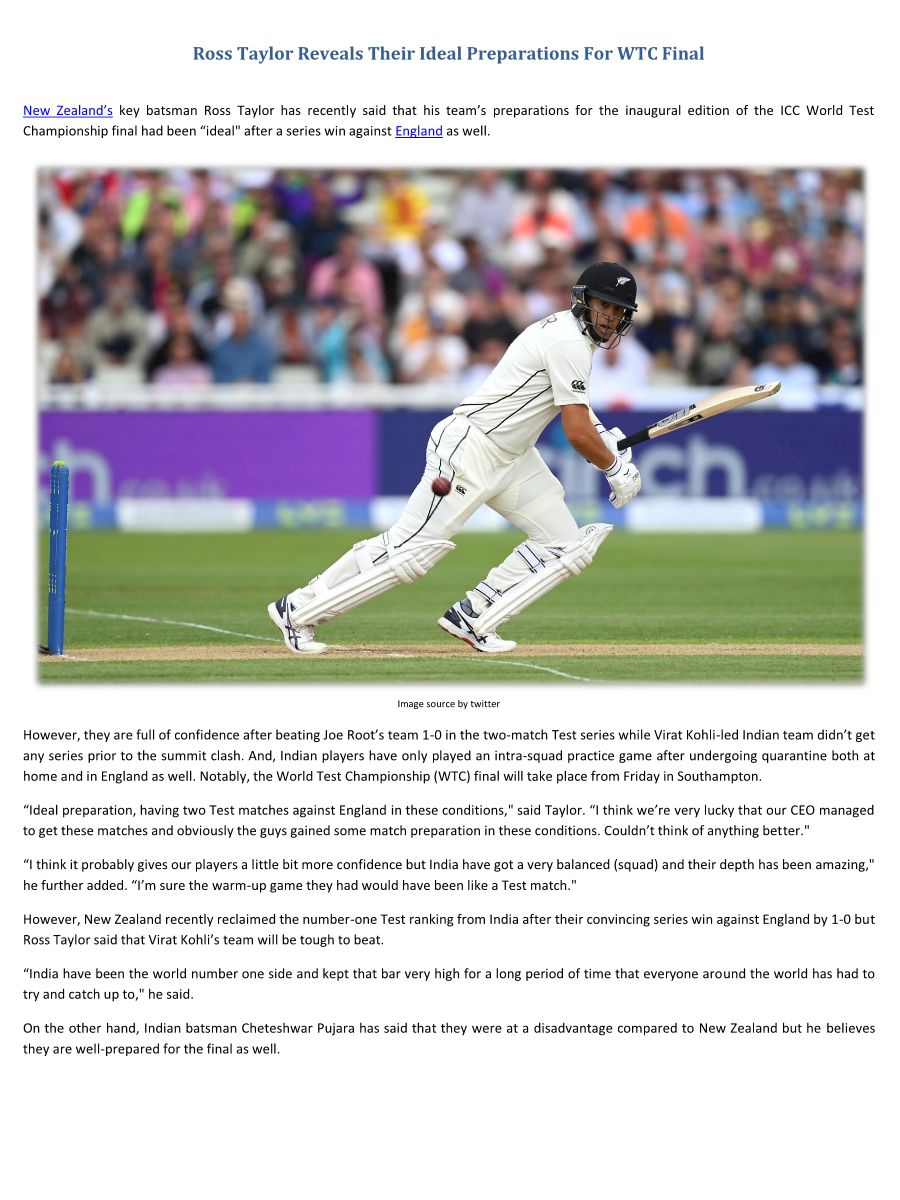 Ross Taylor Reveals Their Ideal Preparations For WTC Final

New Zealand's key batsman Ross Taylor has recently said that his team's preparations for the inaugural edition of the ICC World Test Championship final had been "ideal" after a series win against England as well.

Image source by twitter

However, they are full of confidence after beating Joe Root's team 1-0 in the two-match Test series while Virat Kohli-led Indian team didn't get any series prior to the summit clash. And, Indian players have only played an intra-squad practice game after undergoing quarantine both at home and in England as well. Notably, the World Test Championship (WTC) final will take place from Friday in Southampton.

"Ideal preparation, having two Test matches against England in these conditions," said Taylor. "I think we're very lucky that our CEO managed to get these matches and obviously the guys gained some match preparation in these conditions. Couldn't think of anything better."

"I think it probably gives our players a little bit more confidence but India have got a very balanced (squad) and their depth has been amazing," he further added. "I'm sure the warm-up game they had would have been like a Test match."

However, New Zealand recently reclaimed the number-one Test ranking from India after their convincing series win against England by 1-0 but Ross Taylor said that Virat Kohli's team will be tough to beat.

"India have been the world number one side and kept that bar very high for a long period of time that everyone around the world has had to try and catch up to," he said.

On the other hand, Indian batsman Cheteshwar Pujara has said that they were at a disadvantage compared to New Zealand but he believes they are well-prepared for the final as well.